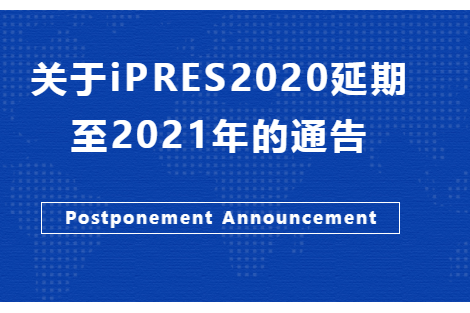 关于iPRES2020延期至2021年的通告

Postponement Announcement